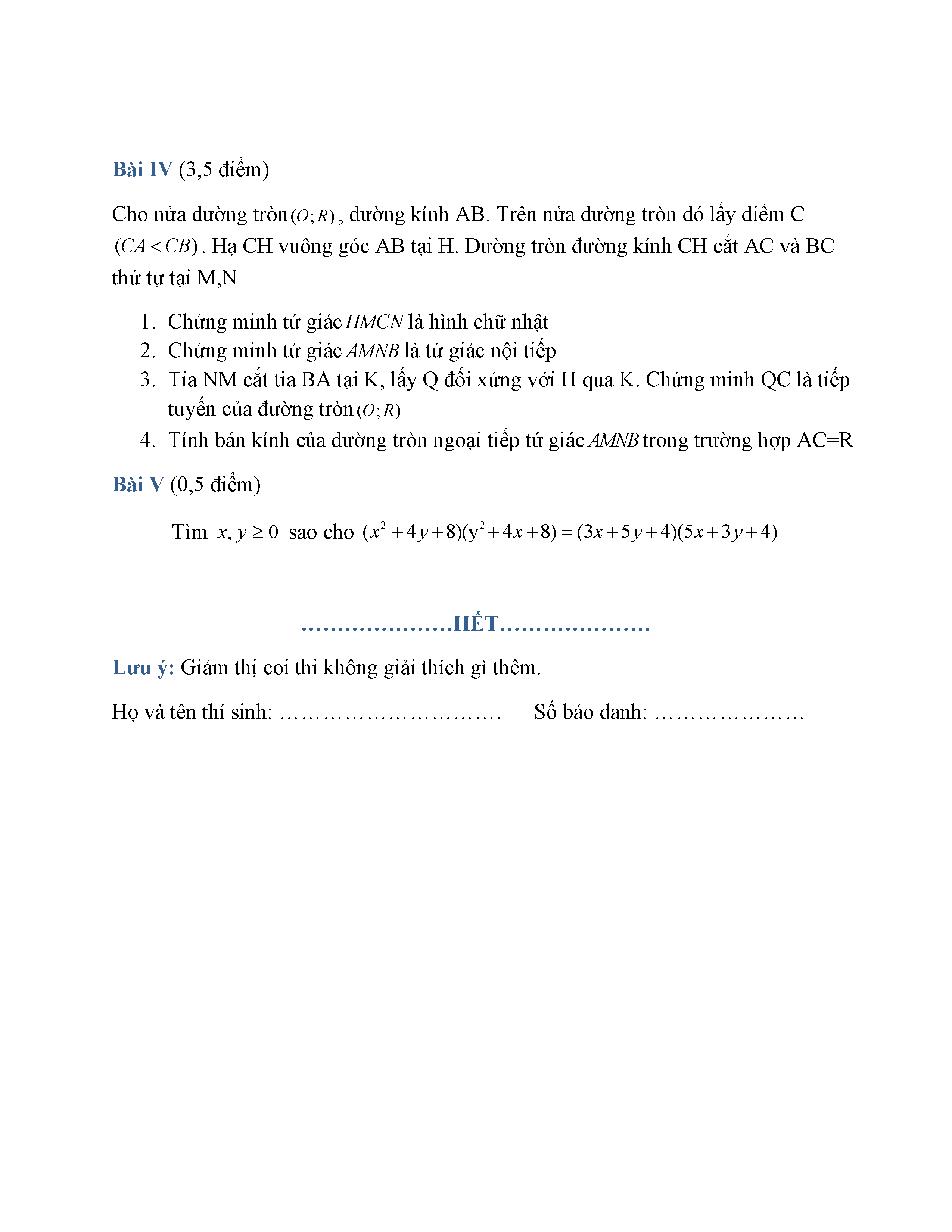 Bài IV (3,5 điểm)

Cho nửa đường tròn $(O;R)$, đường kính AB. Trên nửa đường tròn đó lấy điểm C $(CA<CB)$. Hạ CH vuông góc AB tại H. Đường tròn đường kính CH cắt AC và BC thứ tự tại M,N

1. Chứng minh tứ giác $HMCN$ là hình chữ nhật
2. Chứng minh tứ giác $AMNB$ là tứ giác nội tiếp
3. Tia NM cắt tia BA tại K, lấy Q đối xứng với H qua K. Chứng minh QC là tiếp tuyến của đường tròn $(O;R)$
4. Tính bán kính của đường tròn ngoại tiếp tứ giác $AMNB$ trong trường hợp AC=R

Bài V (0,5 điểm)

Tìm $x, y \geq 0$ sao cho $(x^2+4y+8)(y^2+4x+8)=(3x+5y+4)(5x+3y+4)$

…………………HẾT…………………

Lưu ý: Giám thị coi thi không giải thích gì thêm.

Họ và tên thí sinh: ………………………… Số báo danh: …………………